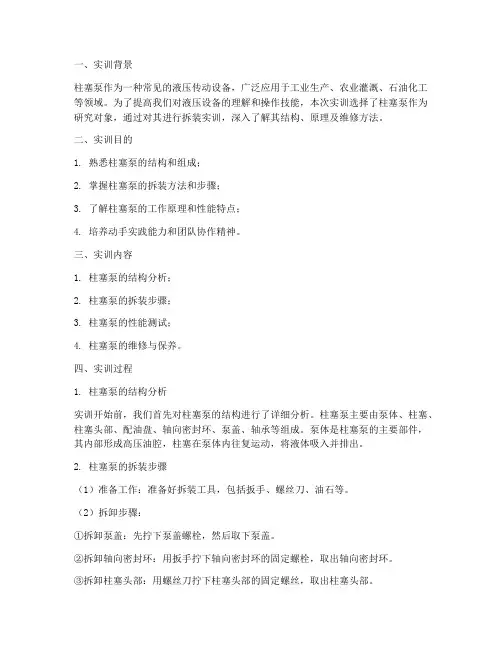 一、实训背景

柱塞泵作为一种常见的液压传动设备，广泛应用于工业生产、农业灌溉、石油化工等领域。为了提高我们对液压设备的理解和操作技能，本次实训选择了柱塞泵作为研究对象，通过对其进行拆装实训，深入了解其结构、原理及维修方法。

二、实训目的

1. 熟悉柱塞泵的结构和组成；

2. 掌握柱塞泵的拆装方法和步骤；

3. 了解柱塞泵的工作原理和性能特点；

4. 培养动手实践能力和团队协作精神。

三、实训内容

1. 柱塞泵的结构分析；

2. 柱塞泵的拆装步骤；

3. 柱塞泵的性能测试；

4. 柱塞泵的维修与保养。

四、实训过程

1. 柱塞泵的结构分析

实训开始前，我们首先对柱塞泵的结构进行了详细分析。柱塞泵主要由泵体、柱塞、柱塞头部、配油盘、轴向密封环、泵盖、轴承等组成。泵体是柱塞泵的主要部件，其内部形成高压油腔，柱塞在泵体内往复运动，将液体吸入并排出。

2. 柱塞泵的拆装步骤

（1）准备工作：准备好拆装工具，包括扳手、螺丝刀、油石等。

（2）拆卸步骤：

①拆卸泵盖：先拧下泵盖螺栓，然后取下泵盖。

②拆卸轴向密封环：用扳手拧下轴向密封环的固定螺栓，取出轴向密封环。

③拆卸柱塞头部：用螺丝刀拧下柱塞头部的固定螺丝，取出柱塞头部。